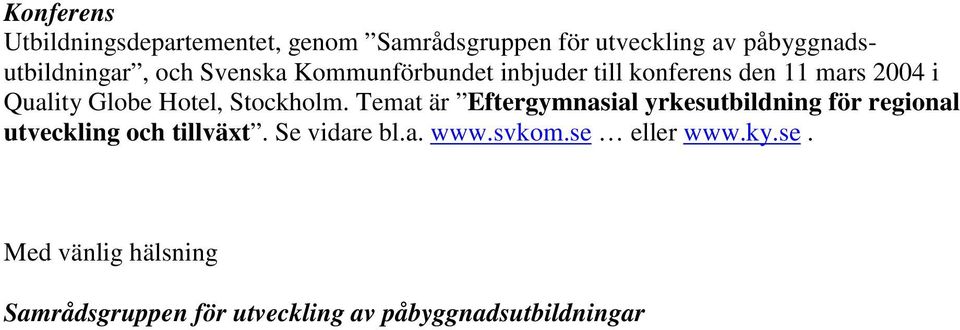 Konferens
Utbildningsdepartementet, genom ”Samrådsgruppen för utveckling av påbyggnadsutbildningar”, och Svenska Kommunförbundet inbjuder till konferens den 11 mars 2004 i Quality Globe Hotel, Stockholm. Temat är ”Eftergymnasial yrkesutbildning för regional utveckling och tillväxt”. Se vidare bl.a. www.svkom.se … eller www.ky.se .

Med vänlig hälsning

Samrådsgruppen för utveckling av påbyggnadsutbildningar